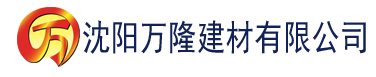 万 沈阳万隆建材有限公司